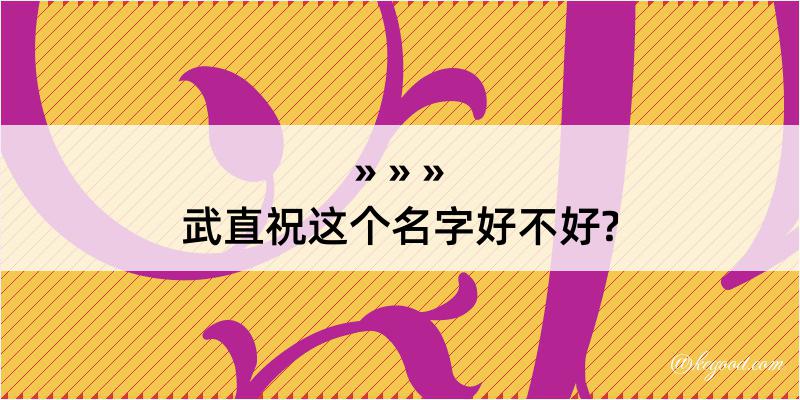 » » »
武直祝这个名字好不好?

@kegood.com